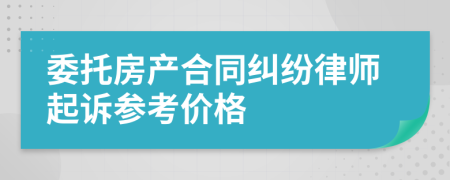 委托房产合同纠纷律师起诉参考价格